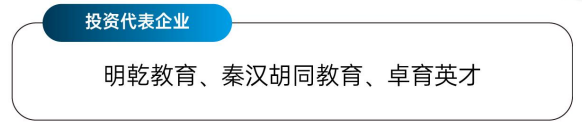 投资代表企业

明乾教育、秦汉胡同教育、卓育英才